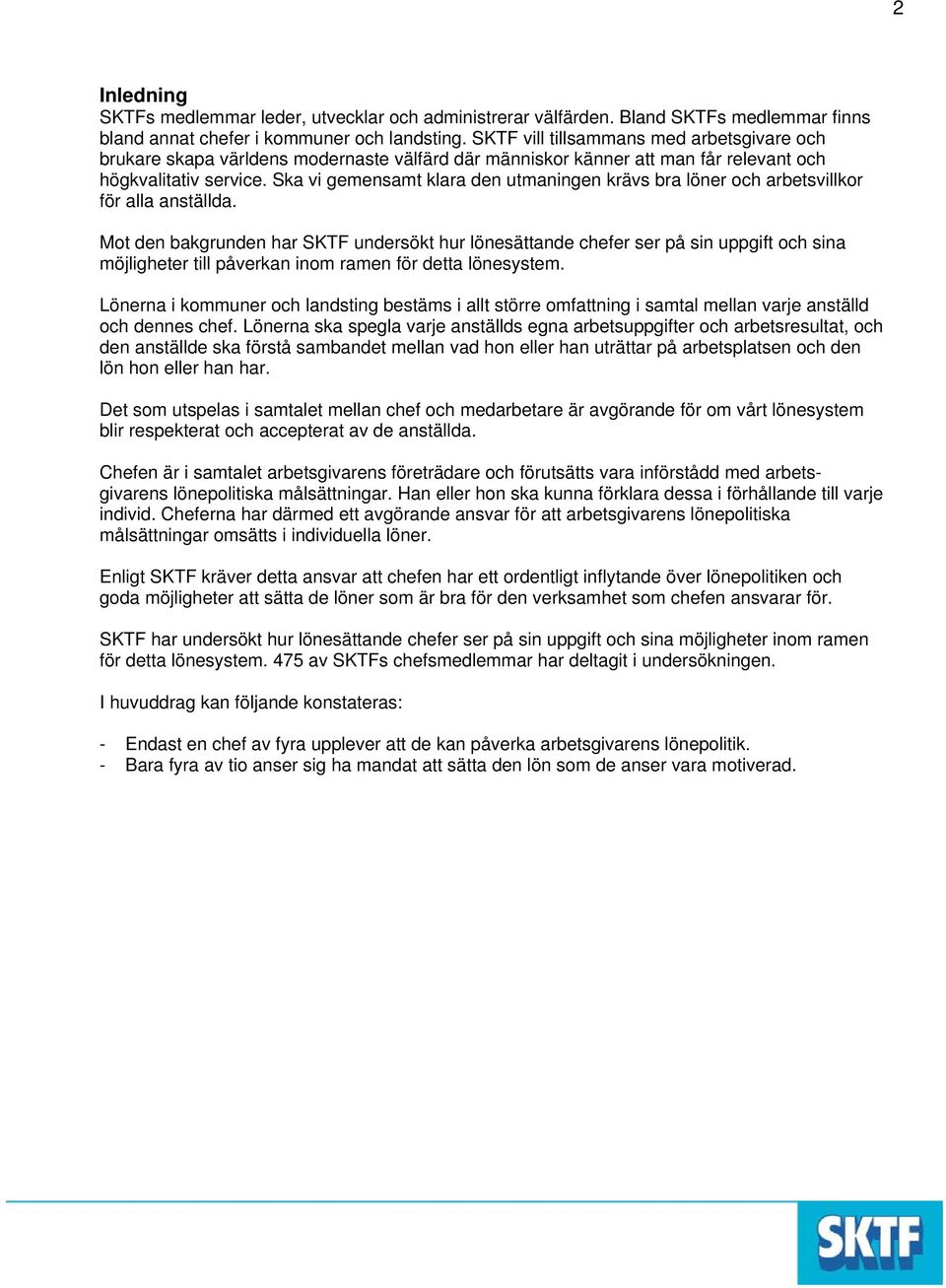 2

Inledning
SKTFs medlemmar leder, utvecklar och administrerar välfärden. Bland SKTFs medlemmar finns bland annat chefer i kommuner och landsting. SKTF vill tillsammans med arbetsgivare och brukare skapa världens modernaste välfärd där människor känner att man får relevant och högkvalitativ service. Ska vi gemensamt klara den utmaningen krävs bra löner och arbetsvillkor för alla anställda.

Mot den bakgrunden har SKTF undersökt hur lönesättande chefer ser på sin uppgift och sina möjligheter till påverkan inom ramen för detta lönesystem.

Lönerna i kommuner och landsting bestäms i allt större omfattning i samtal mellan varje anställd och dennes chef. Lönerna ska spegla varje anställds egna arbetsuppgifter och arbetsresultat, och den anställde ska förstå sambandet mellan vad hon eller han uträttar på arbetsplatsen och den lön hon eller han har.

Det som utspelas i samtalet mellan chef och medarbetare är avgörande för om vårt lönesystem blir respekterat och accepterat av de anställda.

Chefen är i samtalet arbetsgivarens företrädare och förutsätts vara införstådd med arbetsgivarens lönepolitiska målsättningar. Han eller hon ska kunna förklara dessa i förhållande till varje individ. Cheferna har därmed ett avgörande ansvar för att arbetsgivarens lönepolitiska målsättningar omsätts i individuella löner.

Enligt SKTF kräver detta ansvar att chefen har ett ordentligt inflytande över lönepolitiken och goda möjligheter att sätta de löner som är bra för den verksamhet som chefen ansvarar för.

SKTF har undersökt hur lönesättande chefer ser på sin uppgift och sina möjligheter inom ramen för detta lönesystem. 475 av SKTFs chefsmedlemmar har deltagit i undersökningen.

I huvuddrag kan följande konstateras:

- Endast en chef av fyra upplever att de kan påverka arbetsgivarens lönepolitik.
- Bara fyra av tio anser sig ha mandat att sätta den lön som de anser vara motiverad.

SKTF